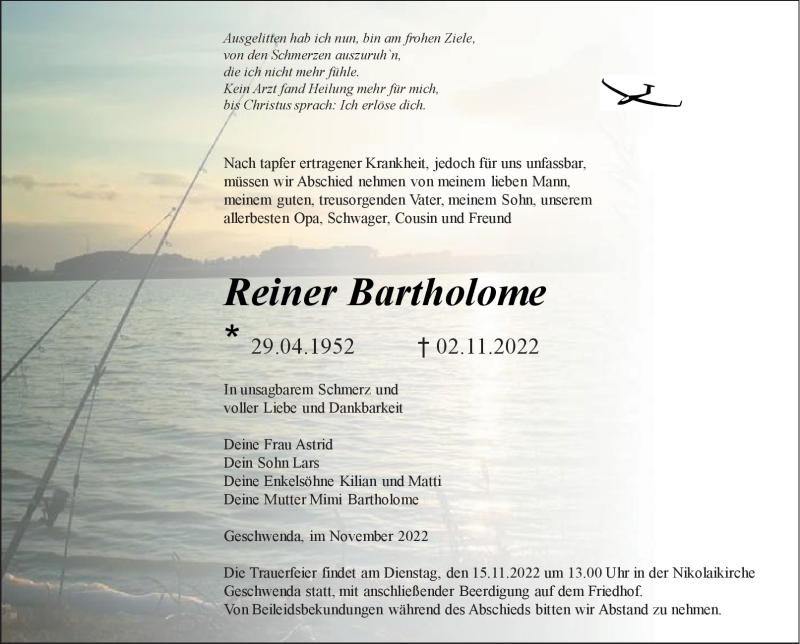 Ausgelitten hab ich nun, bin am frohen Ziele,
von den Schmerzen auszuruh`n,
die ich nicht mehr fühle.
Kein Arzt fand Heilung mehr für mich,
bis Christus sprach: Ich erlöse dich.

Nach tapfer ertragener Krankheit, jedoch für uns unfassbar, müssen wir Abschied nehmen von meinem lieben Mann, meinem guten, treusorgenden Vater, meinem Sohn, unserem allerbesten Opa, Schwager, Cousin und Freund

Reiner Bartholome

* 29.04.1952 † 02.11.2022

In unsagbarem Schmerz und
voller Liebe und Dankbarkeit

Deine Frau Astrid
Dein Sohn Lars
Deine Enkelsöhne Kilian und Matti
Deine Mutter Mimi Bartholome

Geschwenda, im November 2022

Die Trauerfeier findet am Dienstag, den 15.11.2022 um 13.00 Uhr in der Nikolaikirche Geschwenda statt, mit anschließender Beerdigung auf dem Friedhof.
Von Beileidsbekundungen während des Abschieds bitten wir Abstand zu nehmen.